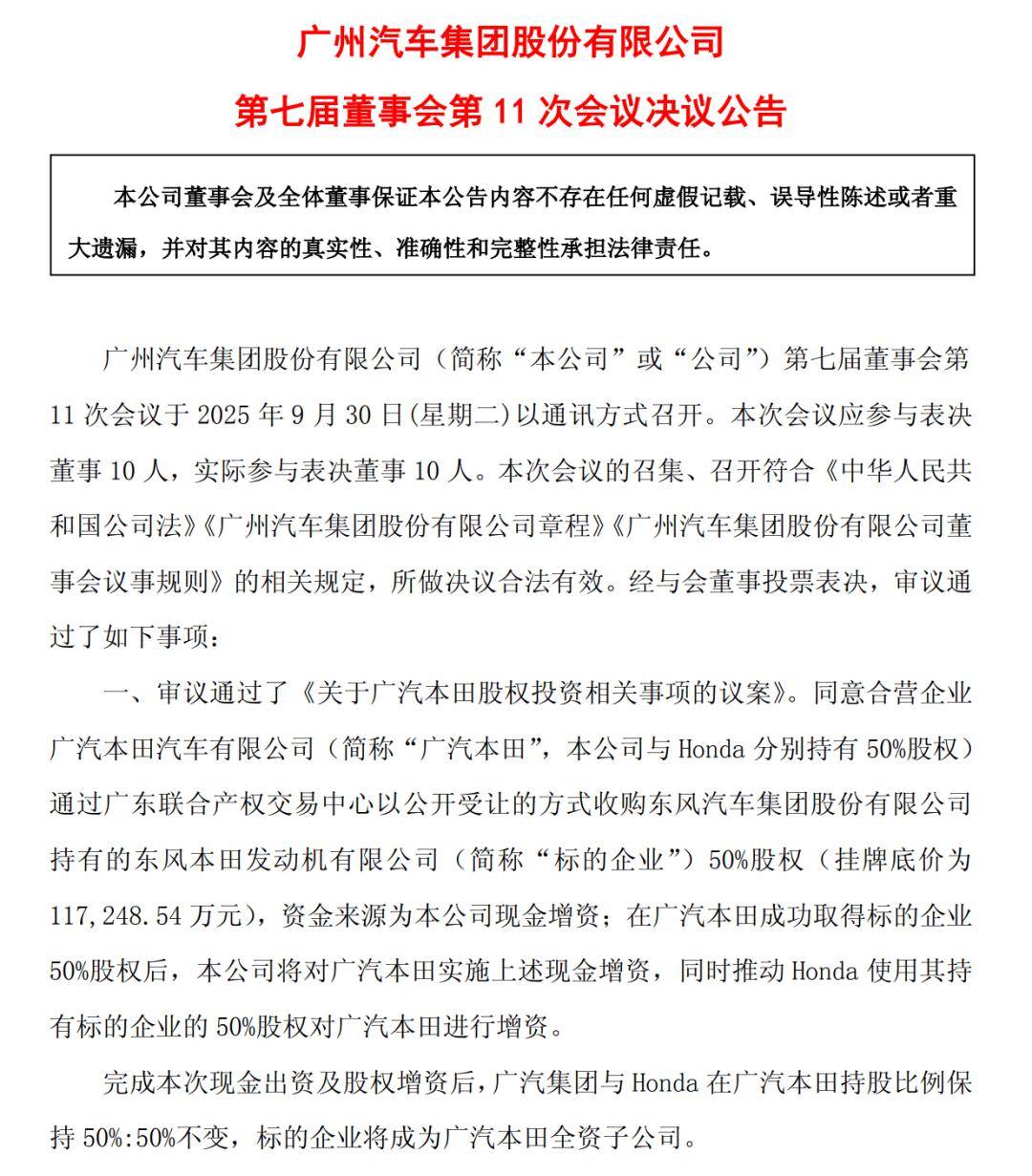 广州汽车集团股份有限公司

第七届董事会第 11 次会议决议公告

本公司董事会及全体董事保证本公告内容不存在任何虚假记载、误导性陈述或者重大遗漏，并对其内容的真实性、准确性和完整性承担法律责任。

广州汽车集团股份有限公司（简称“本公司”或“公司”）第七届董事会第 11 次会议于 2025 年 9 月 30 日(星期二)以通讯方式召开。本次会议应参与表决董事 10 人，实际参与表决董事 10 人。本次会议的召集、召开符合《中华人民共和国公司法》《广州汽车集团股份有限公司章程》《广州汽车集团股份有限公司董事会议事规则》的相关规定，所做决议合法有效。经与会董事投票表决，审议通过了如下事项：

一、审议通过了《关于广汽本田股权投资相关事项的议案》。同意合营企业广汽本田汽车有限公司（简称“广汽本田”，本公司与 Honda 分别持有 50%股权）通过广东联合产权交易中心以公开受让的方式收购东风汽车集团股份有限公司持有的东风本田发动机有限公司（简称“标的企业”）50%股权（挂牌底价为 117,248.54 万元），资金来源为本公司现金增资；在广汽本田成功取得标的企业 50%股权后，本公司将对广汽本田实施上述现金增资，同时推动 Honda 使用其持有标的企业的 50%股权对广汽本田进行增资。

完成本次现金出资及股权增资后，广汽集团与 Honda 在广汽本田持股比例保持 50%:50%不变，标的企业将成为广汽本田全资子公司。